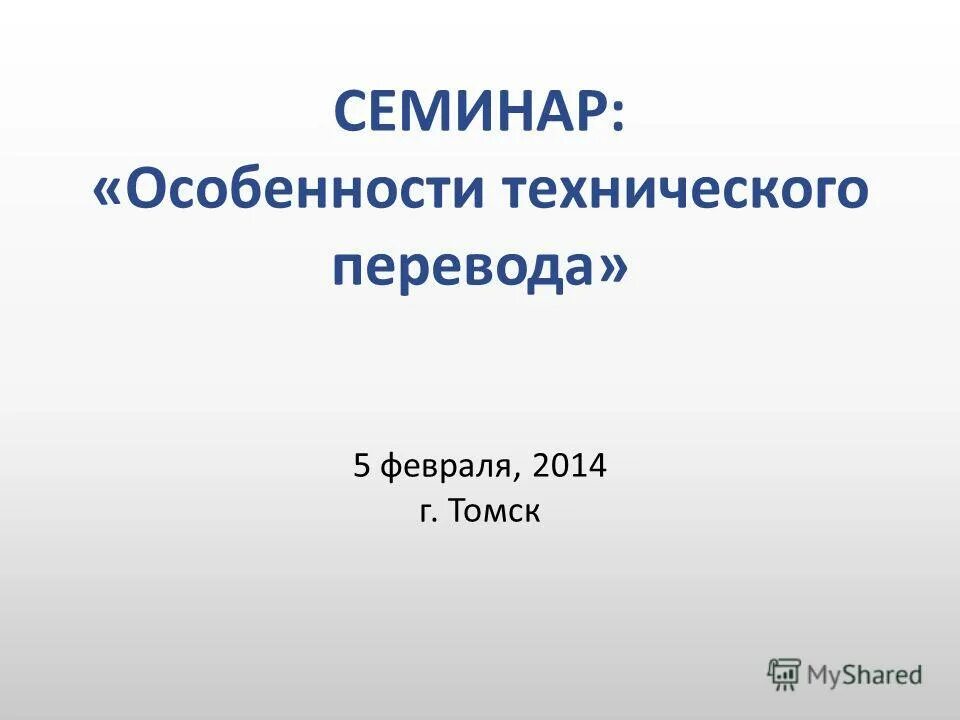 СЕМИНАР:
«Особенности технического перевода»

5 февраля, 2014
г. Томск

MyShared